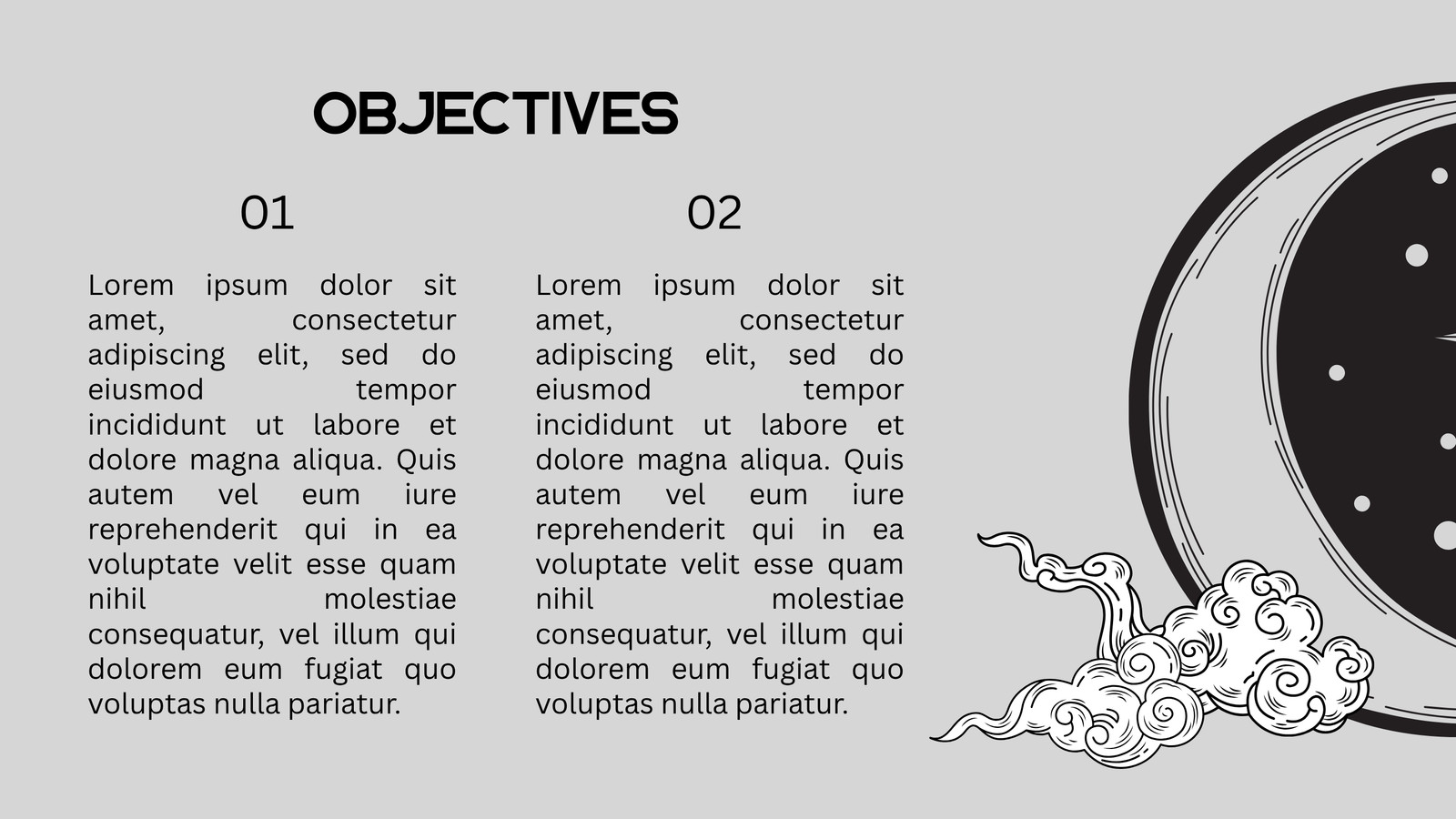 OBJECTIVES

01

Lorem ipsum dolor sit amet, consectetur adipiscing elit, sed do eiusmod tempor incididunt ut labore et dolore magna aliqua. Quis autem vel eum iure reprehenderit qui in ea voluptate velit esse quam nihil molestiae consequatur, vel illum qui dolorem eum fugiat quo voluptas nulla pariatur.

02

Lorem ipsum dolor sit amet, consectetur adipiscing elit, sed do eiusmod tempor incididunt ut labore et dolore magna aliqua. Quis autem vel eum iure reprehenderit qui in ea voluptate velit esse quam nihil molestiae consequatur, vel illum qui dolorem eum fugiat quo voluptas nulla pariatur.